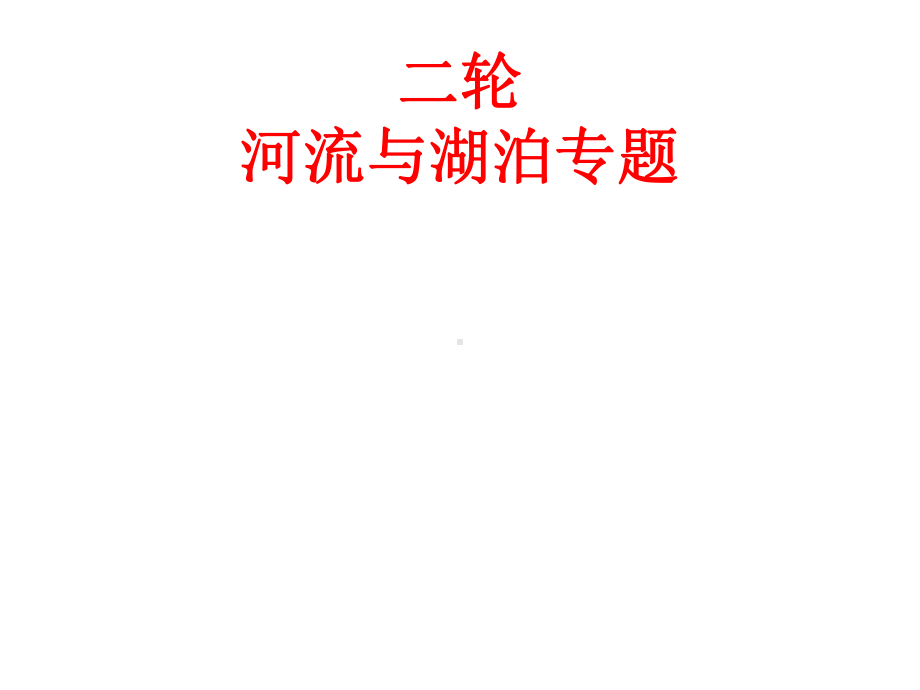 二轮
河流与湖泊专题